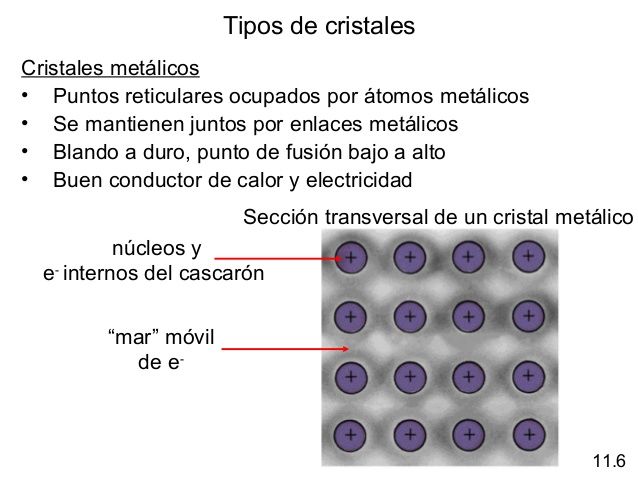 Tipos de cristales

Cristales metálicos

• Puntos reticulares ocupados por átomos metálicos
• Se mantienen juntos por enlaces metálicos
• Blando a duro, punto de fusión bajo a alto
• Buen conductor de calor y electricidad

Sección transversal de un cristal metálico

núcleos y
$e^-$ internos del cascarón

"mar" móvil
de $e^-$

+ + + +
+ + + +
+ + + +
+ + + +

11.6